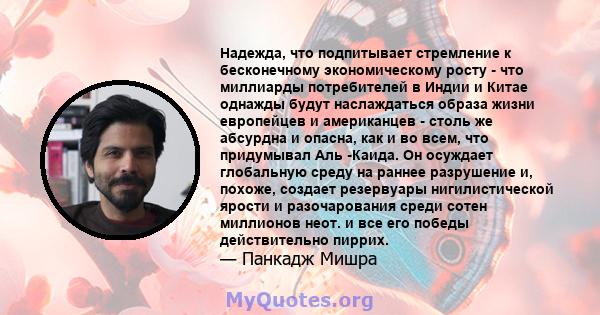 Надежда, что подпитывает стремление к бесконечному экономическому росту - что миллиарды потребителей в Индии и Китае однажды будут наслаждаться образа жизни европейцев и американцев - столь же абсурдна и опасна, как и во всем, что придумывал Аль -Каида. Он осуждает глобальную среду на раннее разрушение и, похоже, создает резервуары нигилистической ярости и разочарования среди сотен миллионов неот. и все его победы действительно пиррих.
— Панкадж Мишра

MyQuotes.org